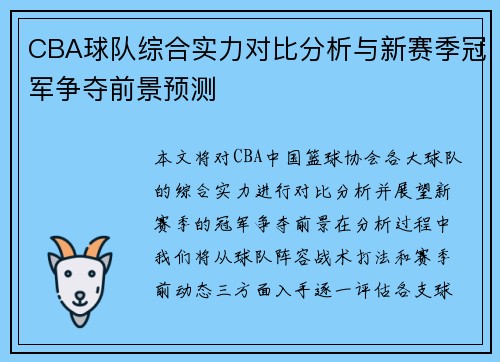 CBA球队综合实力对比分析与新赛季冠军争夺前景预测

本文将对CBA中国篮球协会各大球队的综合实力进行对比分析并展望新赛季的冠军争夺前景在分析过程中我们将从球队阵容战术打法和赛季前动态三方面入手逐一评估各支球